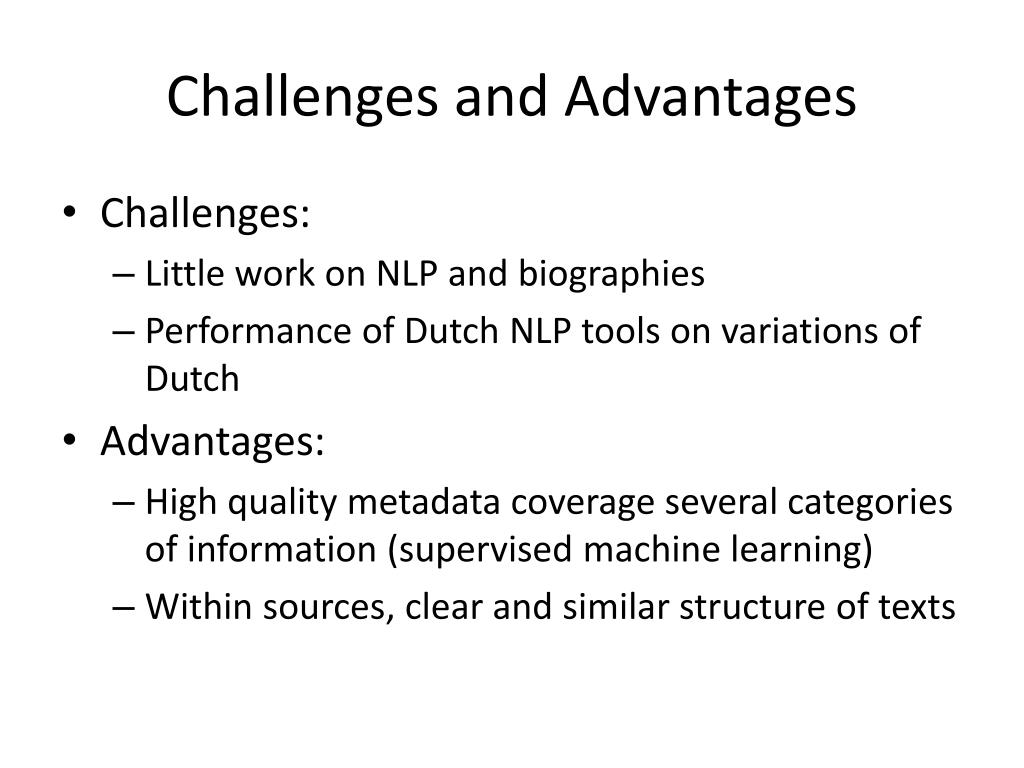 Challenges and Advantages

• Challenges:
– Little work on NLP and biographies
– Performance of Dutch NLP tools on variations of Dutch
• Advantages:
– High quality metadata coverage several categories of information (supervised machine learning)
– Within sources, clear and similar structure of texts